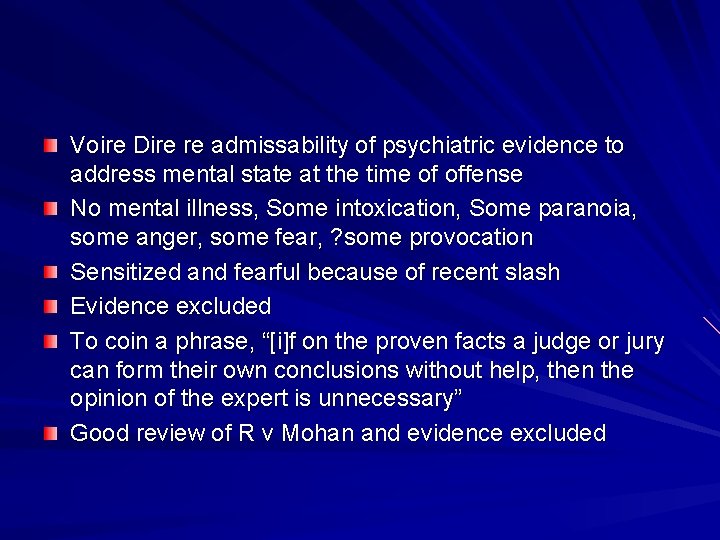 Voire Dire re admissability of psychiatric evidence to address mental state at the time of offense

No mental illness, Some intoxication, Some paranoia, some anger, some fear, ?some provocation

Sensitized and fearful because of recent slash

Evidence excluded

To coin a phrase, “[i]f on the proven facts a judge or jury can form their own conclusions without help, then the opinion of the expert is unnecessary”

Good review of R v Mohan and evidence excluded